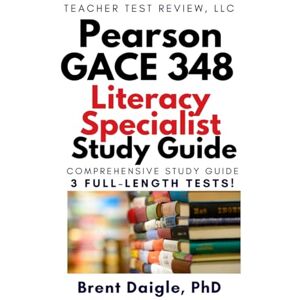 TEACHER TEST REVIEW, LLC

Pearson GACE 348

Literacy Specialist

Study Guide

COMPREHENSIVE STUDY GUIDE

3 FULL-LENGTH TESTS!

Brent Daigle, PhD